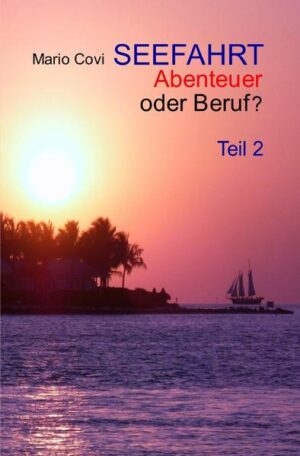 Mario Covi SEEFAHRT
Abenteuer
oder Beruf?

Teil 2